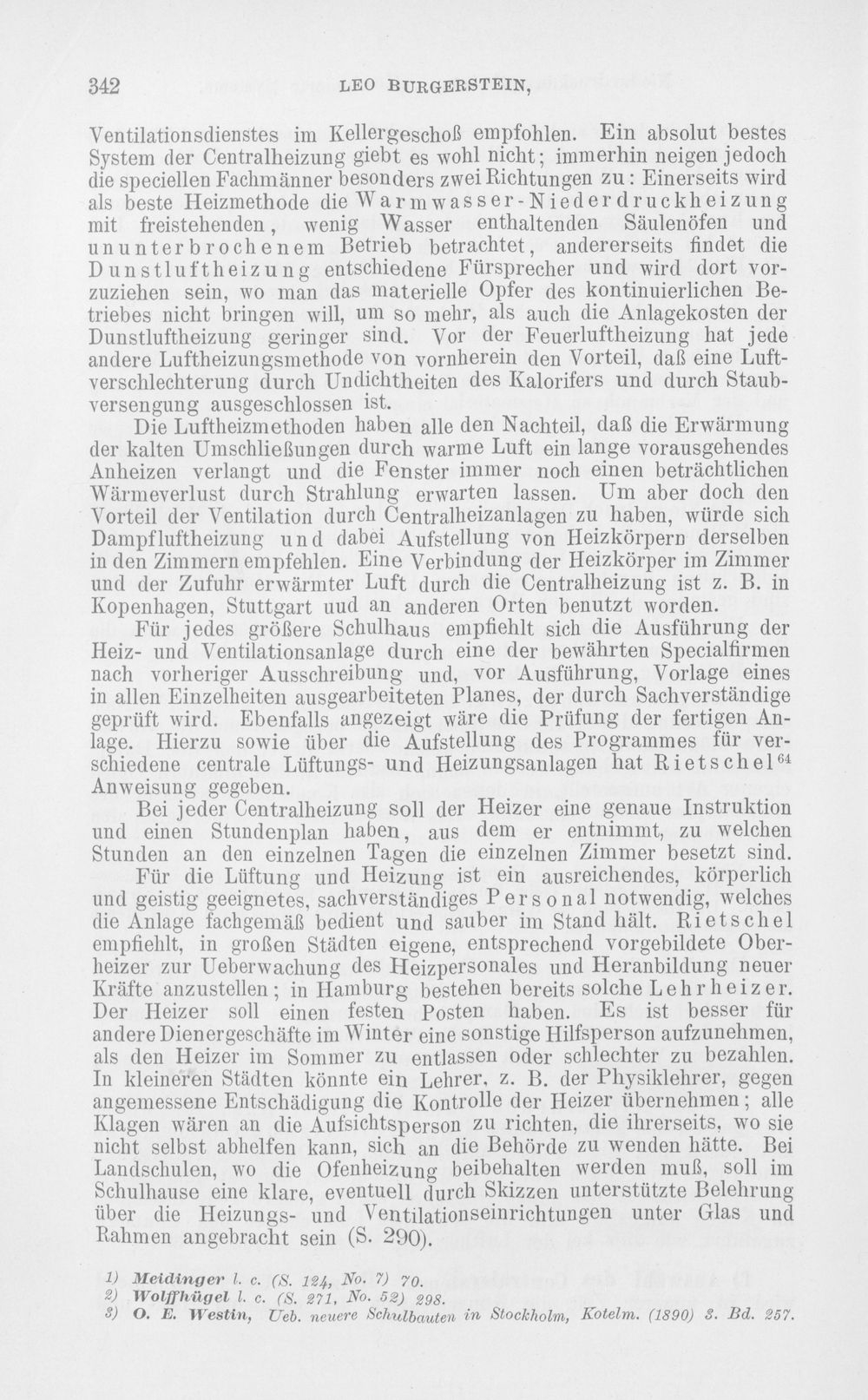 342 LEO BURGERSTEIN,

Ventilationsdienstes im Kellergeschoß empfohlen. Ein absolut bestes System der Centralheizung giebt es wohl nicht; immerhin neigen jedoch die speciellen Fachmänner besonders zwei Richtungen zu: Einerseits wird als beste Heizmethode die Warmwasser-Niederdruckheizung mit freistehenden, wenig Wasser enthaltenden Säulenöfen und ununterbrochenem Betrieb betrachtet, andererseits findet die Dunstluftheizung entschiedene Fürsprecher und wird dort vorzuziehen sein, wo man das materielle Opfer des kontinuierlichen Betriebes nicht bringen will, um so mehr, als auch die Anlagekosten der Dunstluftheizung geringer sind. Vor der Feuerluftheizung hat jede andere Luftheizungsmethode von vornherein den Vorteil, daß eine Luftverschlechterung durch Undichtheiten des Kalorifers und durch Staubversengung ausgeschlossen ist.

Die Luftheizmethoden haben alle den Nachteil, daß die Erwärmung der kalten Umschließungen durch warme Luft ein lange vorausgehendes Anheizen verlangt und die Fenster immer noch einen beträchtlichen Wärmeverlust durch Strahlung erwarten lassen. Um aber doch den Vorteil der Ventilation durch Centralheizanlagen zu haben, würde sich Dampfluftheizung und dabei Aufstellung von Heizkörpern derselben in den Zimmern empfehlen. Eine Verbindung der Heizkörper im Zimmer und der Zufuhr erwärmter Luft durch die Centralheizung ist z. B. in Kopenhagen, Stuttgart uud an anderen Orten benutzt worden.

Für jedes größere Schulhaus empfiehlt sich die Ausführung der Heiz- und Ventilationsanlage durch eine der bewährten Specialfirmen nach vorheriger Ausschreibung und, vor Ausführung, Vorlage eines in allen Einzelheiten ausgearbeiteten Planes, der durch Sachverständige geprüft wird. Ebenfalls angezeigt wäre die Prüfung der fertigen Anlage. Hierzu sowie über die Aufstellung des Programmes für verschiedene centrale Lüftungs- und Heizungsanlagen hat Rietschel$^{64}$ Anweisung gegeben.

Bei jeder Centralheizung soll der Heizer eine genaue Instruktion und einen Stundenplan haben, aus dem er entnimmt, zu welchen Stunden an den einzelnen Tagen die einzelnen Zimmer besetzt sind.

Für die Lüftung und Heizung ist ein ausreichendes, körperlich und geistig geeignetes, sachverständiges Personal notwendig, welches die Anlage fachgemäß bedient und sauber im Stand hält. Rietschel empfiehlt, in großen Städten eigene, entsprechend vorgebildete Oberheizer zur Ueberwachung des Heizpersonales und Heranbildung neuer Kräfte anzustellen; in Hamburg bestehen bereits solche Lehrheizer. Der Heizer soll einen festen Posten haben. Es ist besser für andere Dienergeschäfte im Winter eine sonstige Hilfsperson aufzunehmen, als den Heizer im Sommer zu entlassen oder schlechter zu bezahlen. In kleineren Städten könnte ein Lehrer, z. B. der Physiklehrer, gegen angemessene Entschädigung die Kontrolle der Heizer übernehmen; alle Klagen wären an die Aufsichtsperson zu richten, die ihrerseits, wo sie nicht selbst abhelfen kann, sich an die Behörde zu wenden hätte. Bei Landschulen, wo die Ofenheizung beibehalten werden muß, soll im Schulhause eine klare, eventuell durch Skizzen unterstützte Belehrung über die Heizungs- und Ventilationseinrichtungen unter Glas und Rahmen angebracht sein (S. 290).

1) Meidinger l. c. (S. 124, No. 7) 70.
2) Wolffhügel l. c. (S. 271, No. 52) 298.
3) O. E. Westin, Ueb. neuere Schulbauten in Stockholm, Kotelm. (1890) 3. Bd. 257.